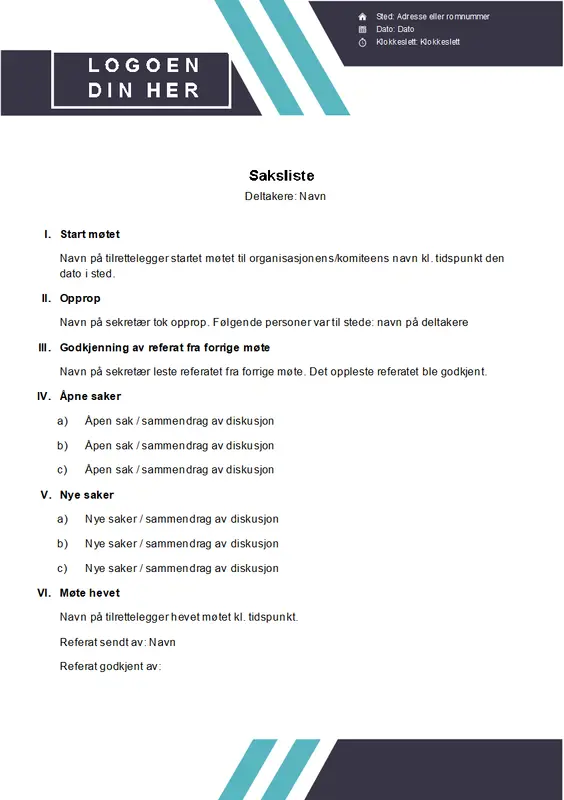 LOGOEN DIN HER

Sted: Adresse eller romnummer
Dato: Dato
Klokkeslett: Klokkeslett

Saksliste

Deltakere: Navn

I. Start møtet

Navn på tilrettelegger startet møtet til organisasjonens/komiteens navn kl. tidspunkt den dato i sted.

II. Opprop

Navn på sekretær tok opprop. Følgende personer var til stede: navn på deltakere

III. Godkjenning av referat fra forrige møte

Navn på sekretær leste referatet fra forrige møte. Det oppleste referatet ble godkjent.

IV. Åpne saker

a) Åpen sak / sammendrag av diskusjon

b) Åpen sak / sammendrag av diskusjon

c) Åpen sak / sammendrag av diskusjon

V. Nye saker

a) Nye saker / sammendrag av diskusjon

b) Nye saker / sammendrag av diskusjon

c) Nye saker / sammendrag av diskusjon

VI. Møte hevet

Navn på tilrettelegger hevet møtet kl. tidspunkt.

Referat sendt av: Navn

Referat godkjent av: